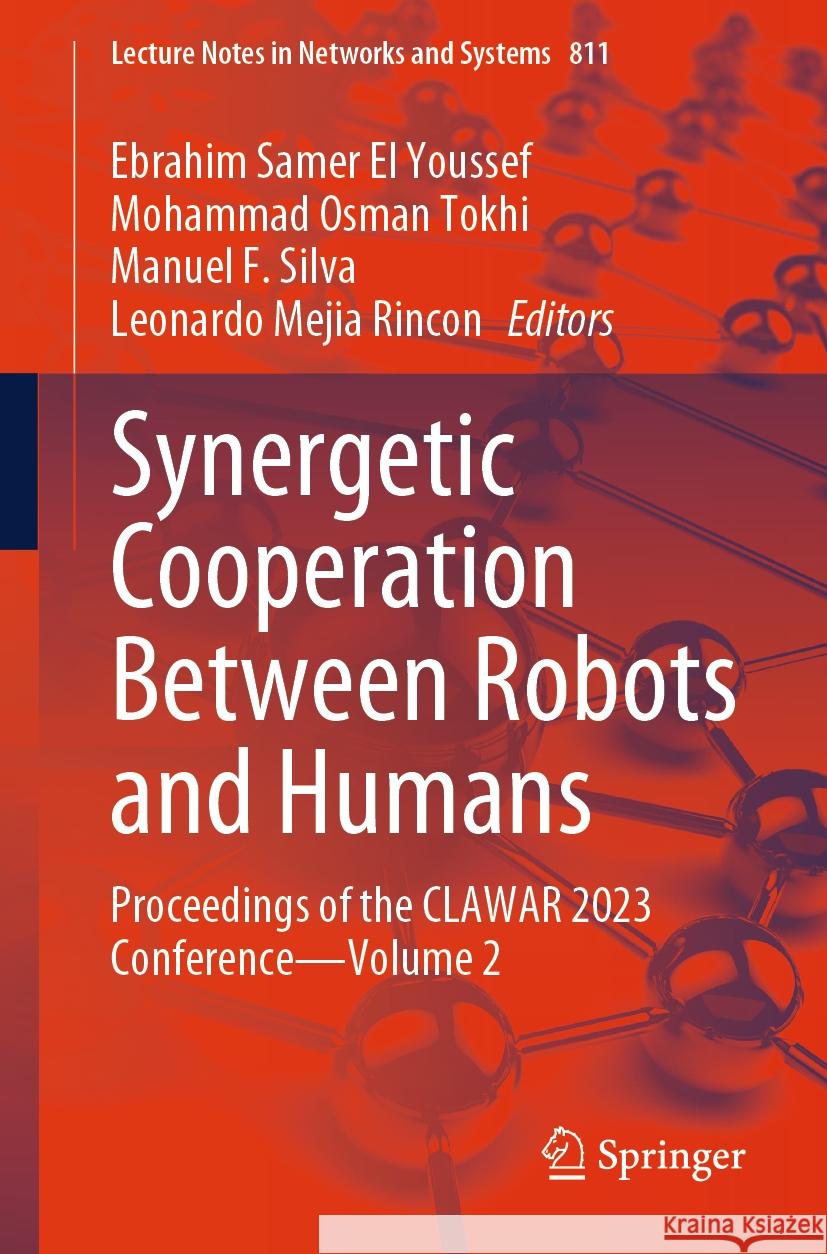 Lecture Notes in Networks and Systems 811

Ebrahim Samer El Youssef
Mohammad Osman Tokhi
Manuel F. Silva
Leonardo Mejia Rincon Editors

Synergetic Cooperation Between Robots and Humans

Proceedings of the CLAWAR 2023 Conference—Volume 2

Springer